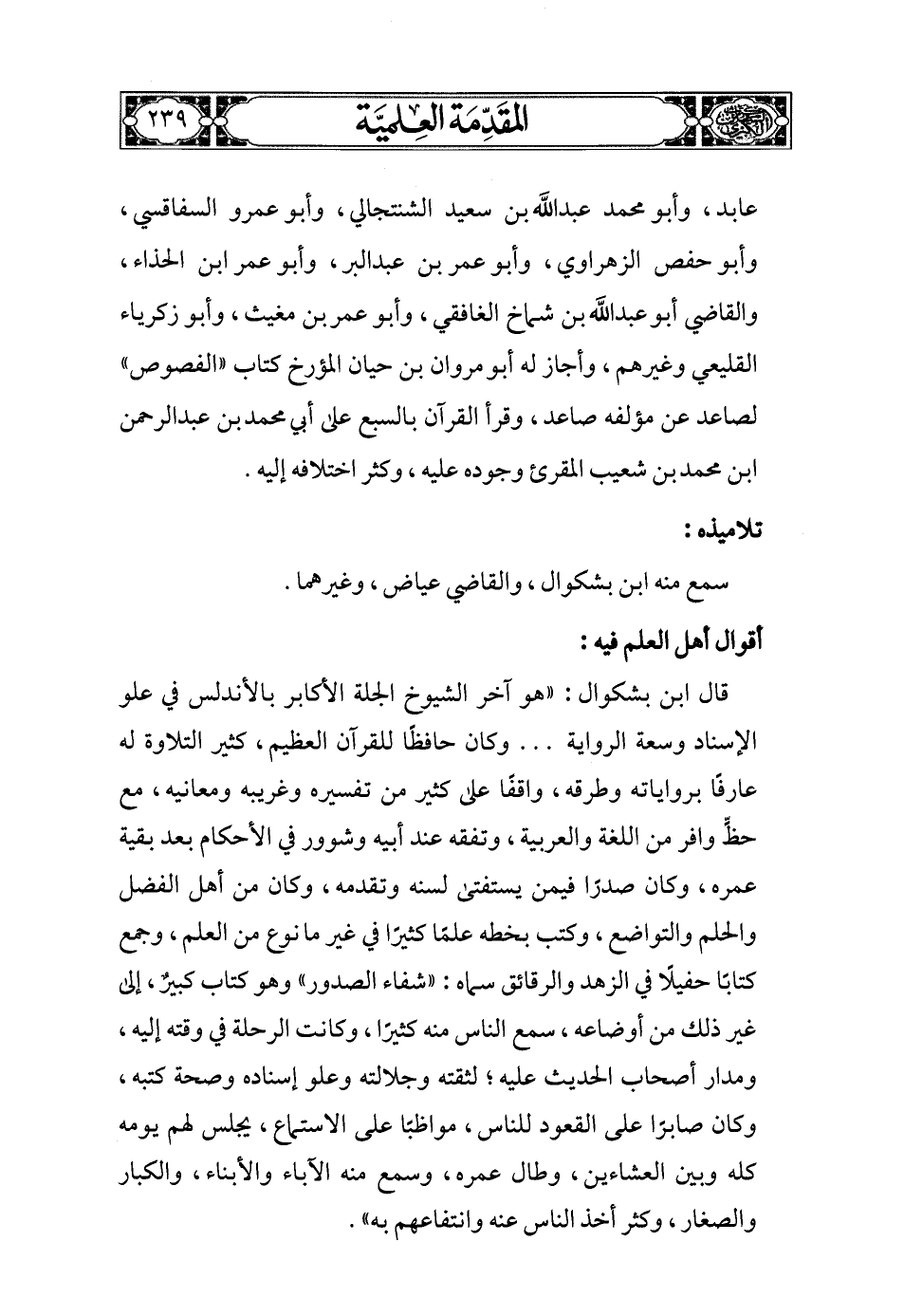 المقدِّمة العِلميّة ٢٣٩

عابد، وأبو محمد عبدالله بن سعيد الشنتجالي، وأبو عمرو السفاقسي، وأبو حفص الزهراوي، وأبو عمر بن عبدالبر، وأبو عمر ابن الحذاء، والقاضي أبو عبدالله بن شماخ الغافقي، وأبو عمر بن مغيث، وأبو زكرياء القليعي وغيرهم، وأجاز له أبو مروان بن حيان المؤرخ كتاب «الفصوص» لصاعد عن مؤلفه صاعد، وقرأ القرآن بالسبع على أبي محمد بن عبدالرحمن ابن محمد بن شعيب المقرئ وجوده عليه، وكثر اختلافه إليه.

تلاميذه:

سمع منه ابن بشكوال، والقاضي عياض، وغيرهما.

أقوال أهل العلم فيه:

قال ابن بشكوال: «هو آخر الشيوخ الجلة الأكابر بالأندلس في علو الإسناد وسعة الرواية ... وكان حافظًا للقرآن العظيم، كثير التلاوة له عارفًا برواياته وطرقه، واقفًا على كثير من تفسيره وغريبه ومعانيه، مع حظٍّ وافر من اللغة والعربية، وتفقه عند أبيه وشوور في الأحكام بعد بقية عمره، وكان صدرًا فيمن يستفتى لسنه وتقدمه، وكان من أهل الفضل والحلم والتواضع، وكتب بخطه علمًا كثيرًا في غير ما نوع من العلم، وجمع كتابًا حفيلًا في الزهد والرقائق سماه: «شفاء الصدور» وهو كتاب كبيرٌ، إلى غير ذلك من أوضاعه، سمع الناس منه كثيرًا، وكانت الرحلة في وقته إليه، ومدار أصحاب الحديث عليه؛ لثقته وجلالته وعلو إسناده وصحة كتبه، وكان صابرًا على القعود للناس، مواظبًا على الاستماع، يجلس لهم يومه كله وبين العشاءين، وطال عمره، وسمع منه الآباء والأبناء، والكبار والصغار، وكثر أخذ الناس عنه وانتفاعهم به».